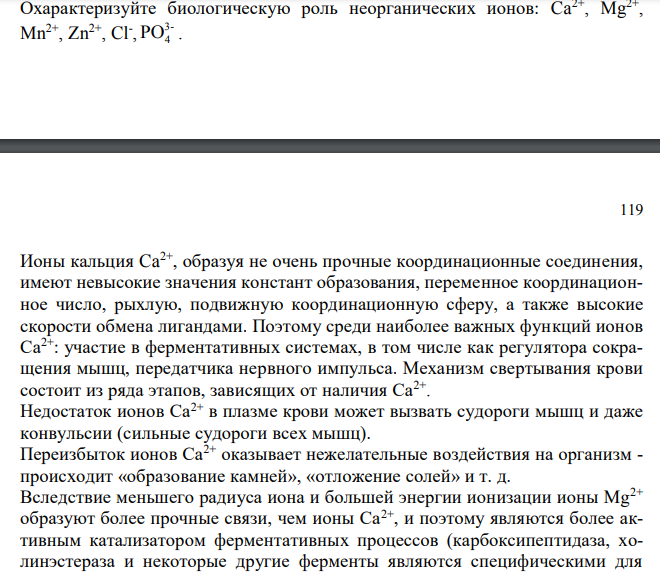 Охарактеризуйте биологическую роль неорганических ионов: $Ca^{2+}$, $Mg^{2+}$, $Mn^{2+}$, $Zn^{2+}$, $Cl^-$, $PO_4^{3-}$ .

119

Ионы кальция $Ca^{2+}$, образуя не очень прочные координационные соединения, имеют невысокие значения констант образования, переменное координационное число, рыхлую, подвижную координационную сферу, а также высокие скорости обмена лигандами. Поэтому среди наиболее важных функций ионов $Ca^{2+}$: участие в ферментативных системах, в том числе как регулятора сокращения мышц, передатчика нервного импульса. Механизм свертывания крови состоит из ряда этапов, зависящих от наличия $Ca^{2+}$.
Недостаток ионов $Ca^{2+}$ в плазме крови может вызвать судороги мышц и даже конвульсии (сильные судороги всех мышц).
Переизбыток ионов $Ca^{2+}$ оказывает нежелательные воздействия на организм - происходит «образование камней», «отложение солей» и т. д.
Вследствие меньшего радиуса иона и большей энергии ионизации ионы $Mg^{2+}$ образуют более прочные связи, чем ионы $Ca^{2+}$, и поэтому являются более активным катализатором ферментативных процессов (карбоксипептидаза, холинэстераза и некоторые другие ферменты являются специфическими для